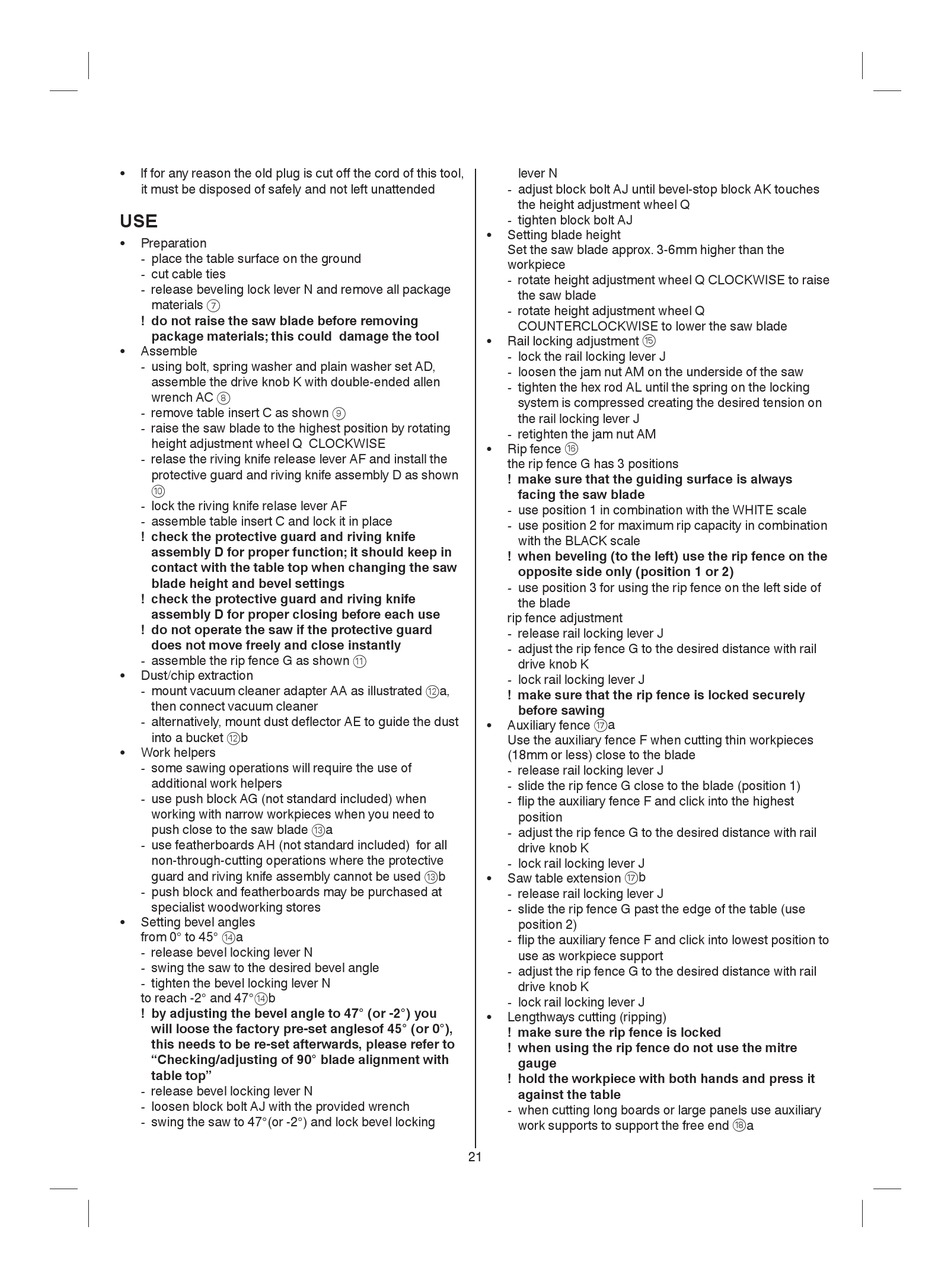 • If for any reason the old plug is cut off the cord of this tool, it must be disposed of safely and not left unattended

USE

• Preparation
- place the table surface on the ground
- cut cable ties
- release beveling lock lever N and remove all package materials ⑦
! do not raise the saw blade before removing package materials; this could damage the tool
• Assemble
- using bolt, spring washer and plain washer set AD, assemble the drive knob K with double-ended allen wrench AC ⑧
- remove table insert C as shown ⑨
- raise the saw blade to the highest position by rotating height adjustment wheel Q CLOCKWISE
- relase the riving knife release lever AF and install the protective guard and riving knife assembly D as shown ⑩
- lock the riving knife relase lever AF
- assemble table insert C and lock it in place
! check the protective guard and riving knife assembly D for proper function; it should keep in contact with the table top when changing the saw blade height and bevel settings
! check the protective guard and riving knife assembly D for proper closing before each use
! do not operate the saw if the protective guard does not move freely and close instantly
- assemble the rip fence G as shown ⑪
• Dust/chip extraction
- mount vacuum cleaner adapter AA as illustrated ⑫a, then connect vacuum cleaner
- alternatively, mount dust deflector AE to guide the dust into a bucket ⑫b
• Work helpers
- some sawing operations will require the use of additional work helpers
- use push block AG (not standard included) when working with narrow workpieces when you need to push close to the saw blade ⑬a
- use featherboards AH (not standard included) for all non-through-cutting operations where the protective guard and riving knife assembly cannot be used ⑬b
- push block and featherboards may be purchased at specialist woodworking stores
• Setting bevel angles
from 0° to 45° ⑭a
- release bevel locking lever N
- swing the saw to the desired bevel angle
- tighten the bevel locking lever N
to reach -2° and 47°⑭b
! by adjusting the bevel angle to 47° (or -2°) you will loose the factory pre-set anglesof 45° (or 0°), this needs to be re-set afterwards, please refer to “Checking/adjusting of 90° blade alignment with table top”
- release bevel locking lever N
- loosen block bolt AJ with the provided wrench
- swing the saw to 47°(or -2°) and lock bevel locking lever N
- adjust block bolt AJ until bevel-stop block AK touches the height adjustment wheel Q
- tighten block bolt AJ
• Setting blade height
Set the saw blade approx. 3-6mm higher than the workpiece
- rotate height adjustment wheel Q CLOCKWISE to raise the saw blade
- rotate height adjustment wheel Q COUNTERCLOCKWISE to lower the saw blade
• Rail locking adjustment ⑮
- lock the rail locking lever J
- loosen the jam nut AM on the underside of the saw
- tighten the hex rod AL until the spring on the locking system is compressed creating the desired tension on the rail locking lever J
- retighten the jam nut AM
• Rip fence ⑯
the rip fence G has 3 positions
! make sure that the guiding surface is always facing the saw blade
- use position 1 in combination with the WHITE scale
- use position 2 for maximum rip capacity in combination with the BLACK scale
! when beveling (to the left) use the rip fence on the opposite side only (position 1 or 2)
- use position 3 for using the rip fence on the left side of the blade
rip fence adjustment
- release rail locking lever J
- adjust the rip fence G to the desired distance with rail drive knob K
- lock rail locking lever J
! make sure that the rip fence is locked securely before sawing
• Auxiliary fence ⑰a
Use the auxiliary fence F when cutting thin workpieces (18mm or less) close to the blade
- release rail locking lever J
- slide the rip fence G close to the blade (position 1)
- flip the auxiliary fence F and click into the highest position
- adjust the rip fence G to the desired distance with rail drive knob K
- lock rail locking lever J
• Saw table extension ⑰b
- release rail locking lever J
- slide the rip fence G past the edge of the table (use position 2)
- flip the auxiliary fence F and click into lowest position to use as workpiece support
- adjust the rip fence G to the desired distance with rail drive knob K
- lock rail locking lever J
• Lengthways cutting (ripping)
! make sure the rip fence is locked
! when using the rip fence do not use the mitre gauge
! hold the workpiece with both hands and press it against the table
- when cutting long boards or large panels use auxiliary work supports to support the free end ⑱a

21